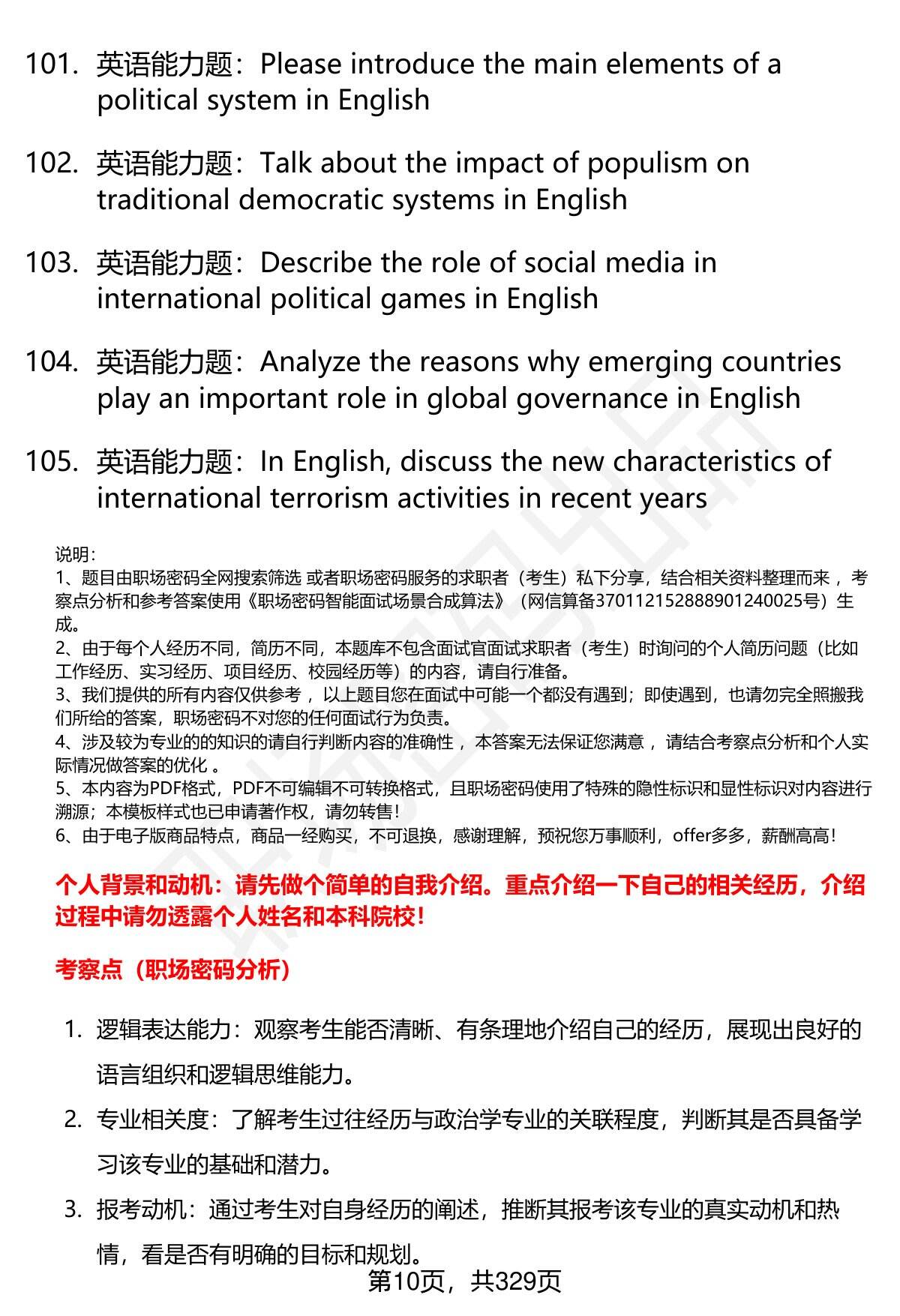 101. 英语能力题：Please introduce the main elements of a political system in English

102. 英语能力题：Talk about the impact of populism on traditional democratic systems in English

103. 英语能力题：Describe the role of social media in international political games in English

104. 英语能力题：Analyze the reasons why emerging countries play an important role in global governance in English

105. 英语能力题：In English, discuss the new characteristics of international terrorism activities in recent years

说明：
1、题目由职场密码全网搜索筛选 或者职场密码服务的求职者（考生）私下分享，结合相关资料整理而来 ，考察点分析和参考答案使用《职场密码智能面试场景合成算法》（网信算备370112152888901240025号）生成。
2、由于每个人经历不同，简历不同，本题库不包含面试官面试求职者（考生）时询问的个人简历问题（比如工作经历、实习经历、项目经历、校园经历等）的内容，请自行准备。
3、我们提供的所有内容仅供参考 ，以上题目您在面试中可能一个都没有遇到；即使遇到，也请勿完全照搬我们所给的答案，职场密码不对您的任何面试行为负责。
4、涉及较为专业的的知识的请自行判断内容的准确性 ，本答案无法保证您满意 ，请结合考察点分析和个人实际情况做答案的优化 。
5、本内容为PDF格式，PDF不可编辑不可转换格式，且职场密码使用了特殊的隐性标识和显性标识对内容进行溯源；本模板样式也已申请著作权，请勿转售！
6、由于电子版商品特点，商品一经购买，不可退换，感谢理解，预祝您万事顺利，offer多多，薪酬高高！

个人背景和动机：请先做个简单的自我介绍。重点介绍一下自己的相关经历，介绍过程中请勿透露个人姓名和本科院校！

考察点（职场密码分析）

1. 逻辑表达能力：观察考生能否清晰、有条理地介绍自己的经历，展现出良好的语言组织和逻辑思维能力。
2. 专业相关度：了解考生过往经历与政治学专业的关联程度，判断其是否具备学习该专业的基础和潜力。
3. 报考动机：通过考生对自身经历的阐述，推断其报考该专业的真实动机和热情，看是否有明确的目标和规划。

第10页，共329页